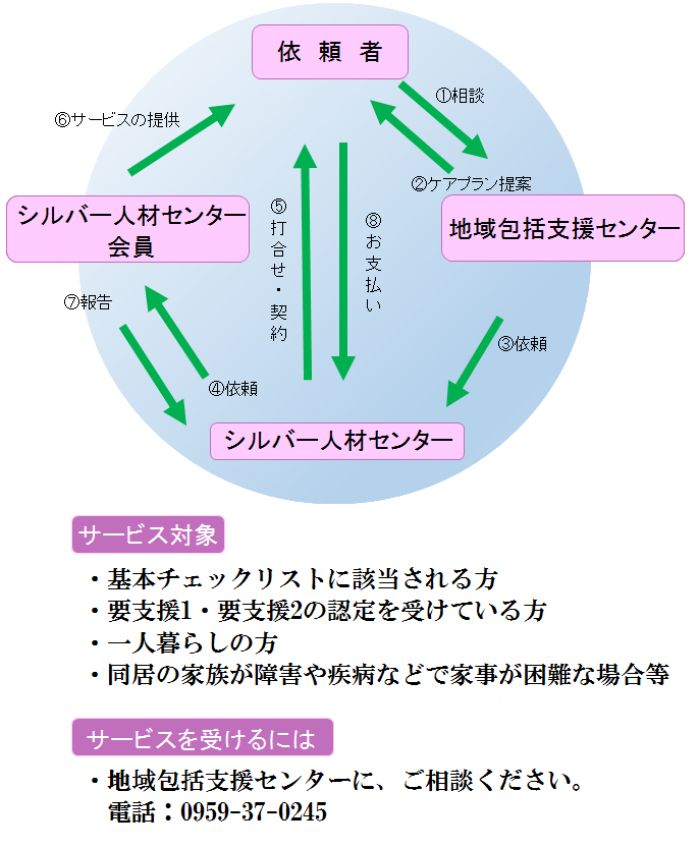 依 頼 者

①相談

②ケアプラン提案

⑥サービスの提供

シルバー人材センター会員

地域包括支援センター

⑤打合せ・契約

⑧お支払い

⑦報告

④依頼

③依頼

シルバー人材センター

サービス対象

・基本チェックリストに該当される方
・要支援1・要支援2の認定を受けている方
・一人暮らしの方
・同居の家族が障害や疾病などで家事が困難な場合等

サービスを受けるには

・地域包括支援センターに、ご相談ください。
電話：0959-37-0245